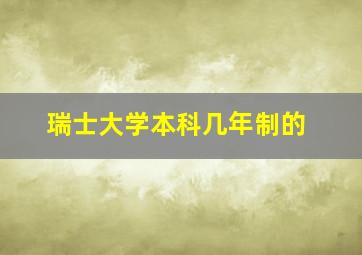 瑞士大学本科几年制的